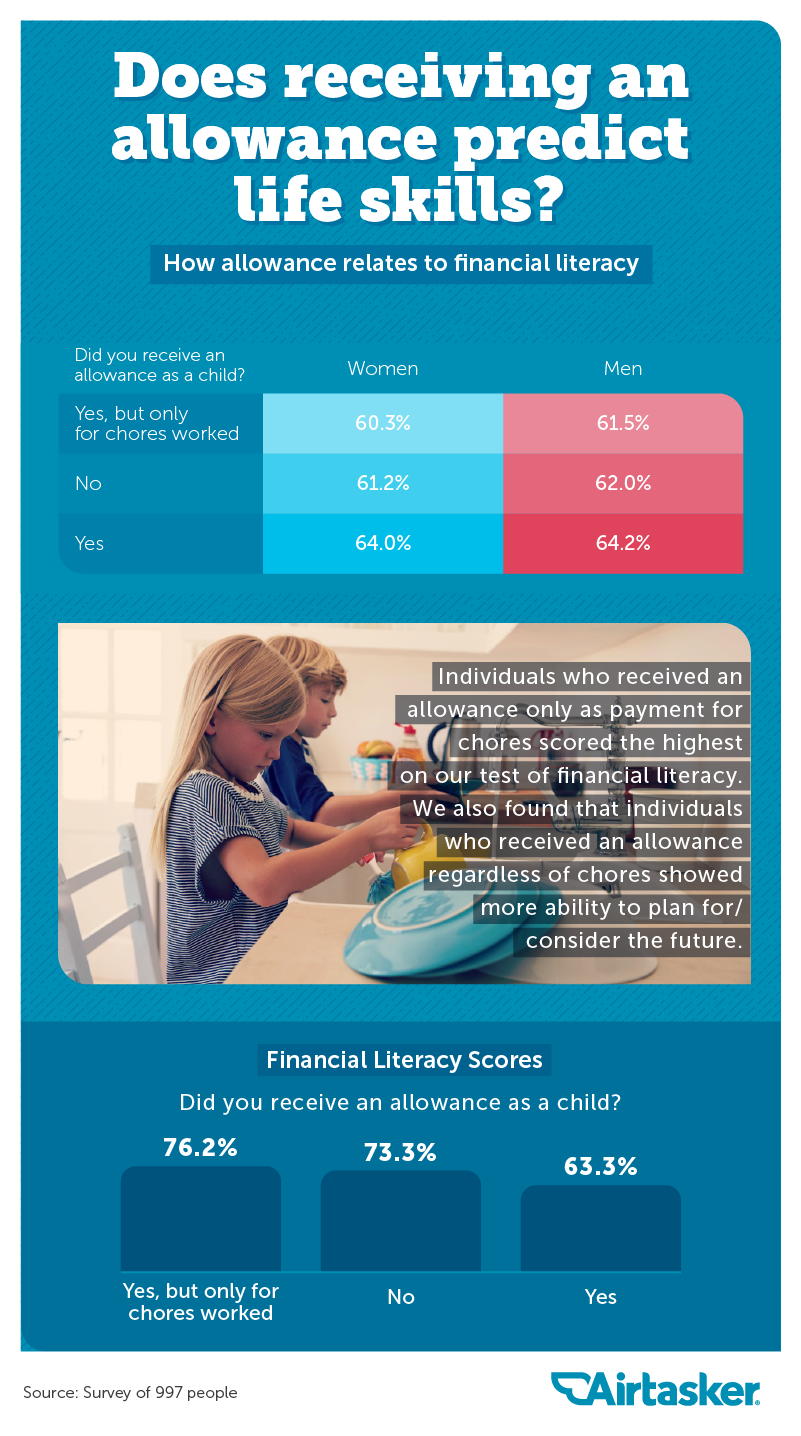 Does receiving an allowance predict life skills?

How allowance relates to financial literacy

| Did you receive an allowance as a child? | Women | Men |
|---|---|---|
| Yes, but only for chores worked | 60.3% | 61.5% |
| No | 61.2% | 62.0% |
| Yes | 64.0% | 64.2% |

Individuals who received an allowance only as payment for chores scored the highest on our test of financial literacy. We also found that individuals who received an allowance regardless of chores showed more ability to plan for/ consider the future.

Financial Literacy Scores

Did you receive an allowance as a child?

76.2%
Yes, but only for chores worked

73.3%
No

63.3%
Yes

Source: Survey of 997 people

Airtasker